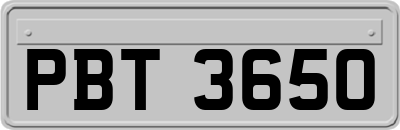 PBT 3650